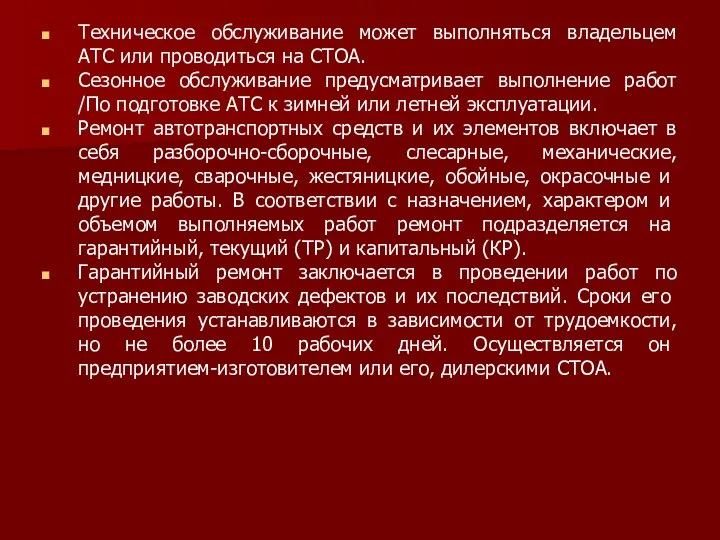 Техническое обслуживание может выполняться владельцем АТС или проводиться на СТОА.

Сезонное обслуживание предусматривает выполнение работ /По подготовке АТС к зимней или летней эксплуатации.

Ремонт автотранспортных средств и их элементов включает в себя разборочно-сборочные, слесарные, механические, медницкие, сварочные, жестяницкие, обойные, окрасочные и другие работы. В соответствии с назначением, характером и объемом выполняемых работ ремонт подразделяется на гарантийный, текущий (ТР) и капитальный (КР).

Гарантийный ремонт заключается в проведении работ по устранению заводских дефектов и их последствий. Сроки его проведения устанавливаются в зависимости от трудоемкости, но не более 10 рабочих дней. Осуществляется он предприятием-изготовителем или его, дилерскими СТОА.